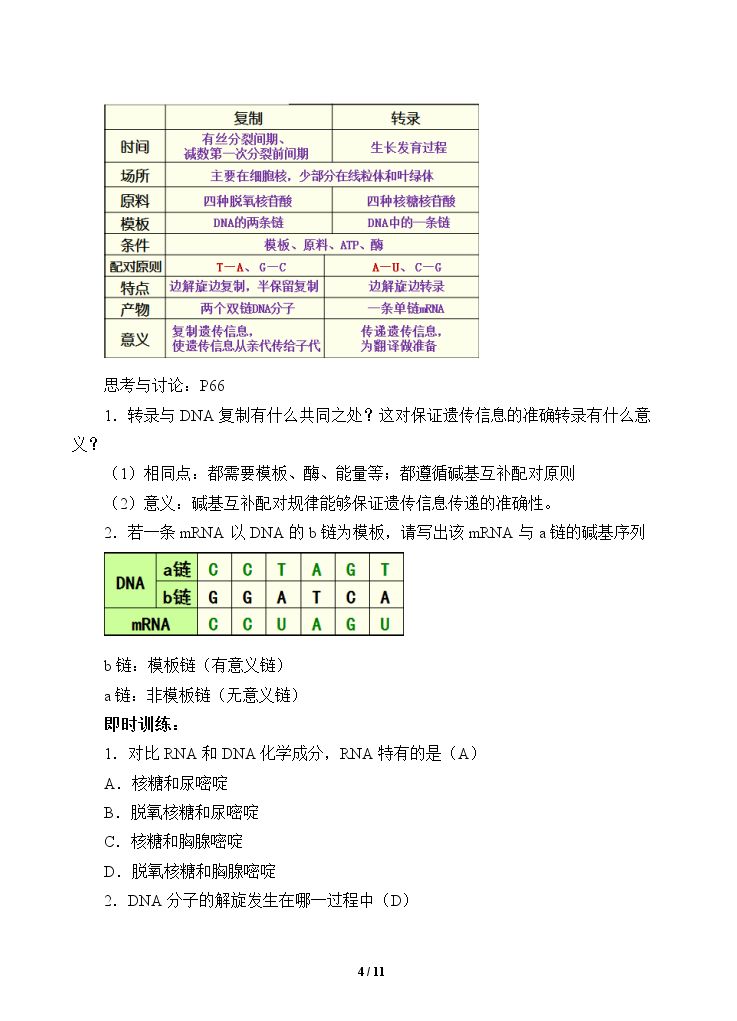 |  | 复制 | 转录 |
|---|---|---|
| 时间 | 有丝分裂间期、减数第一次分裂前间期 | 生长发育过程 |
| 场所 | 主要在细胞核，少部分在线粒体和叶绿体 |  |
| 原料 | 四种脱氧核苷酸 | 四种核糖核苷酸 |
| 模板 | DNA的两条链 | DNA中的一条链 |
| 条件 | 模板、原料、ATP、酶 |  |
| 配对原则 | T—A、G—C | A—U、C—G |
| 特点 | 边解旋边复制，半保留复制 | 边解旋边转录 |
| 产物 | 两个双链DNA分子 | 一条单链mRNA |
| 意义 | 复制遗传信息，使遗传信息从亲代传给子代 | 传递遗传信息，为翻译做准备 |

思考与讨论：P66

1．转录与DNA复制有什么共同之处？这对保证遗传信息的准确转录有什么意义？

（1）相同点：都需要模板、酶、能量等；都遵循碱基互补配对原则

（2）意义：碱基互补配对规律能够保证遗传信息传递的准确性。

2．若一条mRNA以DNA的b链为模板，请写出该mRNA与a链的碱基序列

| DNA | a链 | C | C | T | A | G | T |
|---|---|---|---|---|---|---|---|
|  | b链 | G | G | A | T | C | A |
| mRNA |  | C | C | U | A | G | U |

b链：模板链（有意义链）

a链：非模板链（无意义链）

即时训练：

1．对比RNA和DNA化学成分，RNA特有的是（A）

A．核糖和尿嘧啶

B．脱氧核糖和尿嘧啶

C．核糖和胸腺嘧啶

D．脱氧核糖和胸腺嘧啶

2．DNA分子的解旋发生在哪一过程中（D）

4 / 11